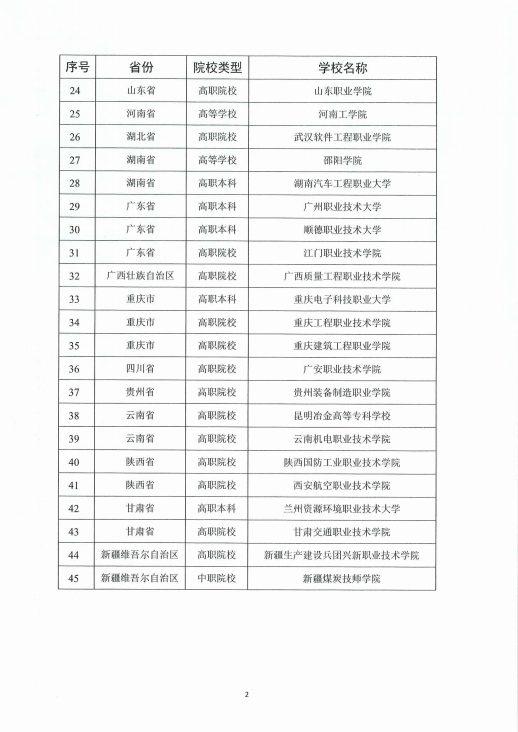 | 序号 | 省份 | 院校类型 | 学校名称 |
|---|---|---|---|
| 24 | 山东省 | 高职院校 | 山东职业学院 |
| 25 | 河南省 | 高等学校 | 河南工学院 |
| 26 | 湖北省 | 高职院校 | 武汉软件工程职业学院 |
| 27 | 湖南省 | 高等学校 | 邵阳学院 |
| 28 | 湖南省 | 高职本科 | 湖南汽车工程职业大学 |
| 29 | 广东省 | 高职本科 | 广州职业技术大学 |
| 30 | 广东省 | 高职本科 | 顺德职业技术大学 |
| 31 | 广东省 | 高职院校 | 江门职业技术学院 |
| 32 | 广西壮族自治区 | 高职院校 | 广西质量工程职业技术学院 |
| 33 | 重庆市 | 高职本科 | 重庆电子科技职业大学 |
| 34 | 重庆市 | 高职院校 | 重庆工程职业技术学院 |
| 35 | 重庆市 | 高职院校 | 重庆建筑工程职业学院 |
| 36 | 四川省 | 高职院校 | 广安职业技术学院 |
| 37 | 贵州省 | 高职院校 | 贵州装备制造职业学院 |
| 38 | 云南省 | 高职院校 | 昆明冶金高等专科学校 |
| 39 | 云南省 | 高职院校 | 云南机电职业技术学院 |
| 40 | 陕西省 | 高职院校 | 陕西国防工业职业技术学院 |
| 41 | 陕西省 | 高职院校 | 西安航空职业技术学院 |
| 42 | 甘肃省 | 高职本科 | 兰州资源环境职业技术大学 |
| 43 | 甘肃省 | 高职院校 | 甘肃交通职业技术学院 |
| 44 | 新疆维吾尔自治区 | 高职院校 | 新疆生产建设兵团兴新职业技术学院 |
| 45 | 新疆维吾尔自治区 | 中职院校 | 新疆煤炭技师学院 |

2